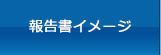 報告書イメージ